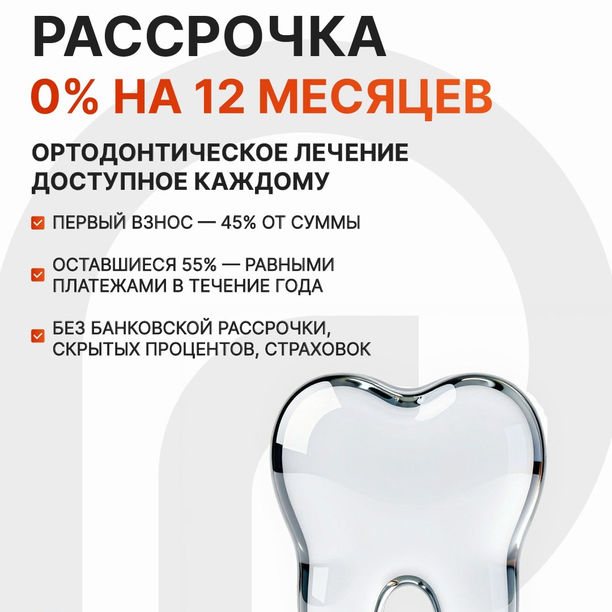 РАССРОЧКА
0% НА 12 МЕСЯЦЕВ

ОРТОДОНТИЧЕСКОЕ ЛЕЧЕНИЕ ДОСТУПНОЕ КАЖДОМУ

ПЕРВЫЙ ВЗНОС — 45% ОТ СУММЫ

ОСТАВШИЕСЯ 55% — РАВНЫМИ ПЛАТЕЖАМИ В ТЕЧЕНИЕ ГОДА

БЕЗ БАНКОВСКОЙ РАССРОЧКИ, СКРЫТЫХ ПРОЦЕНТОВ, СТРАХОВОК